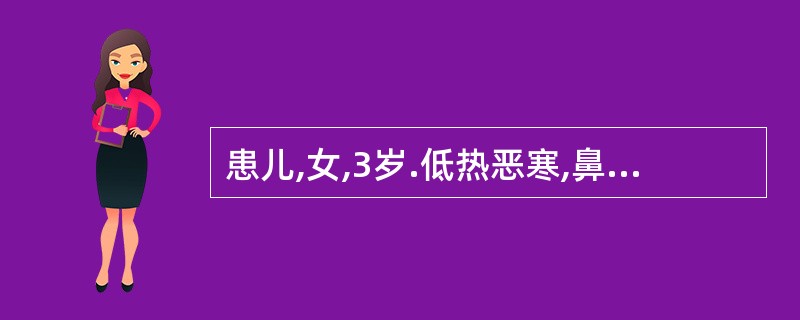 患儿,女,3岁.低热恶寒,鼻...